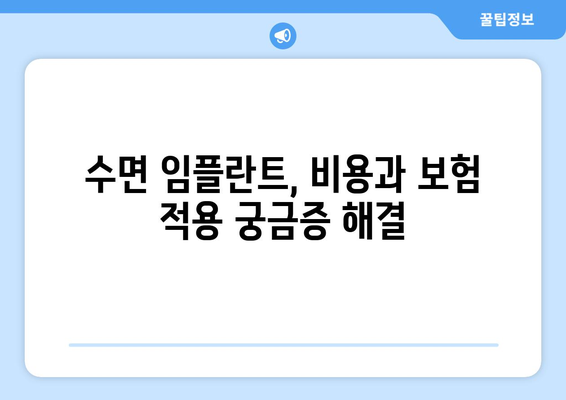 꿀팁정보

수면 임플란트, 비용과 보험 적용 궁금증 해결